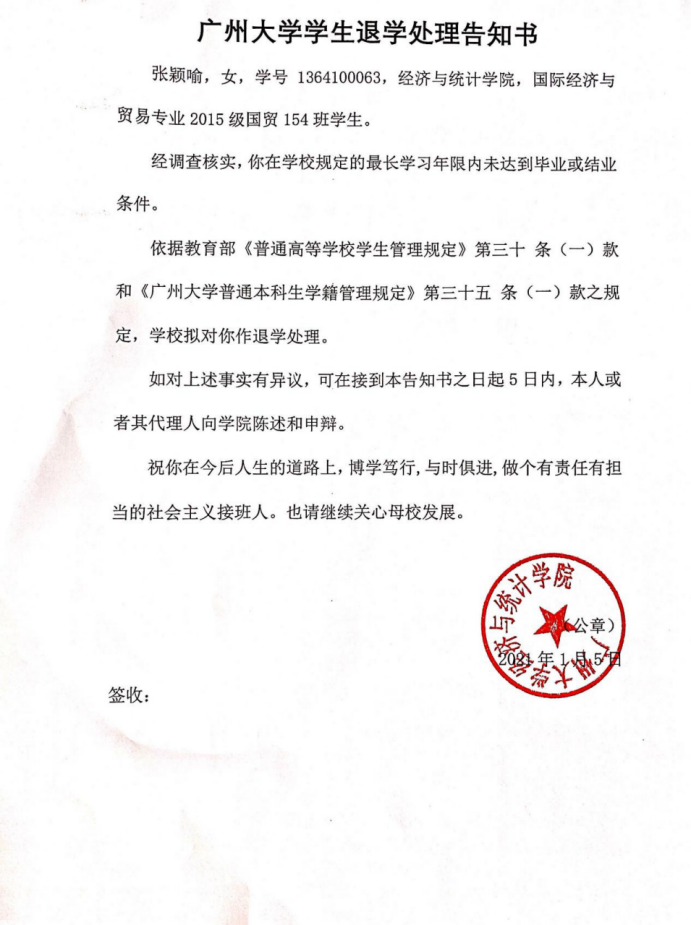 广州大学学生退学处理告知书

张颖喻，女，学号 1364100063，经济与统计学院，国际经济与贸易专业 2015 级国贸 154 班学生。

经调查核实，你在学校规定的最长学习年限内未达到毕业或结业条件。

依据教育部《普通高等学校学生管理规定》第三十 条（一）款和《广州大学普通本科生学籍管理规定》第三十五 条（一）款之规定，学校拟对你作退学处理。

如对上述事实有异议，可在接到本告知书之日起 5 日内，本人或者其代理人向学院陈述和申辩。

祝你在今后人生的道路上，博学笃行，与时俱进，做个有责任有担当的社会主义接班人。也请继续关心母校发展。

广州大学经济与统计学院

（公章）

2021 年 1 月 5 日

签收：